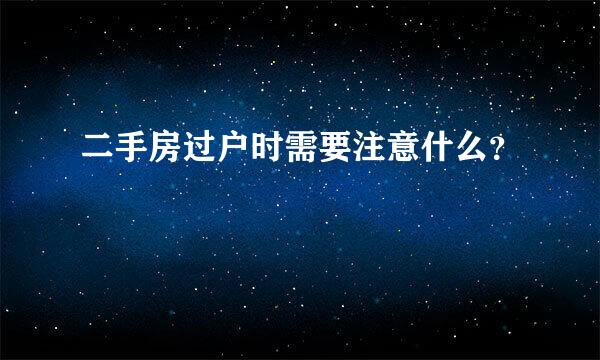 二手房过户时需要注意什么?